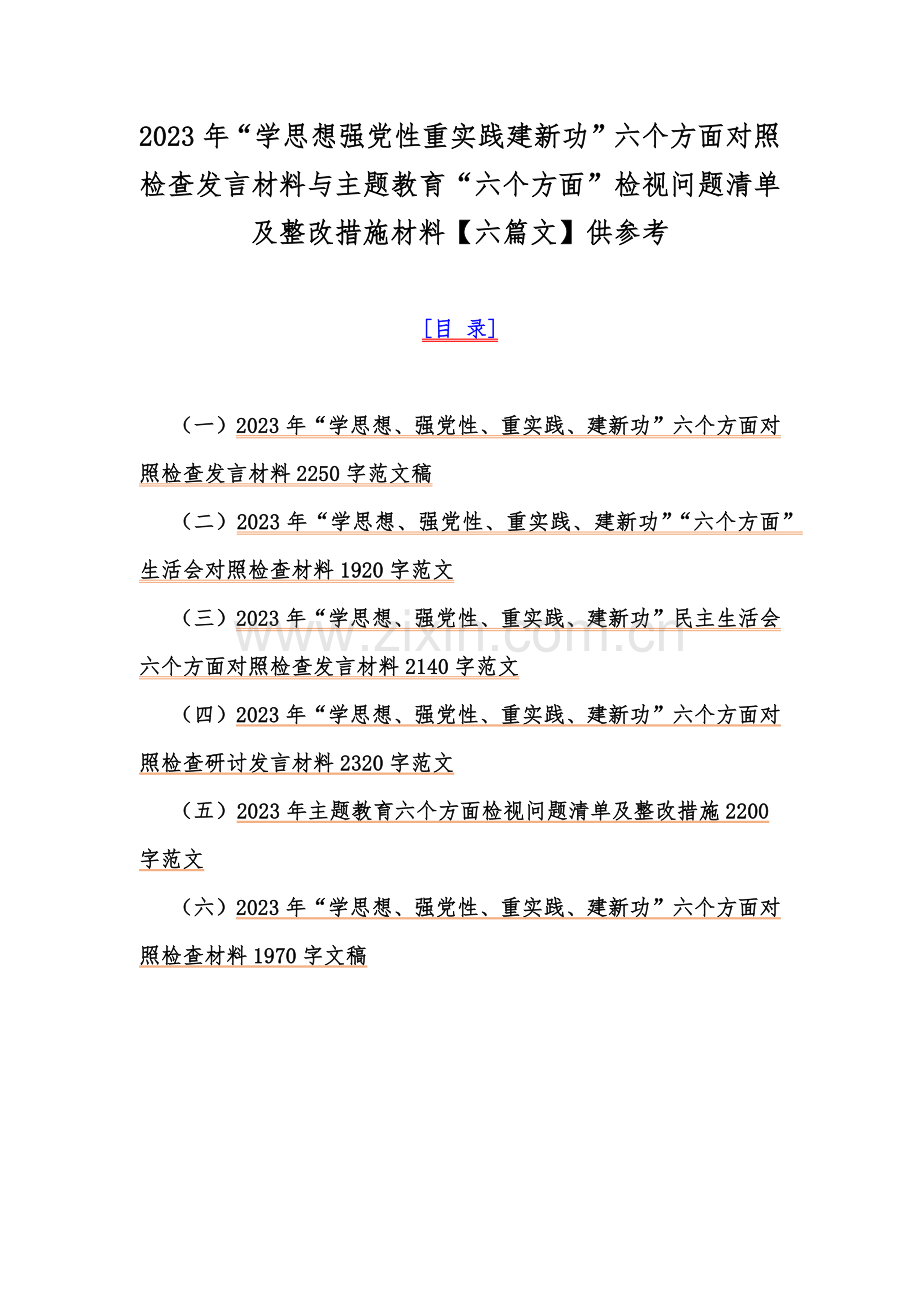 2023 年“学思想强党性重实践建新功”六个方面对照检查发言材料与主题教育“六个方面”检视问题清单及整改措施材料【六篇文】供参考

[目 录]

（一）2023 年“学思想、强党性、重实践、建新功”六个方面对照检查发言材料 2250 字范文稿

（二）2023 年“学思想、强党性、重实践、建新功”“六个方面”生活会对照检查材料 1920 字范文

（三）2023 年“学思想、强党性、重实践、建新功”民主生活会六个方面对照检查发言材料 2140 字范文

（四）2023 年“学思想、强党性、重实践、建新功”六个方面对照检查研讨发言材料 2320 字范文

（五）2023 年主题教育六个方面检视问题清单及整改措施 2200 字范文

（六）2023 年“学思想、强党性、重实践、建新功”六个方面对照检查材料 1970 字文稿

www.zixin.com.cn